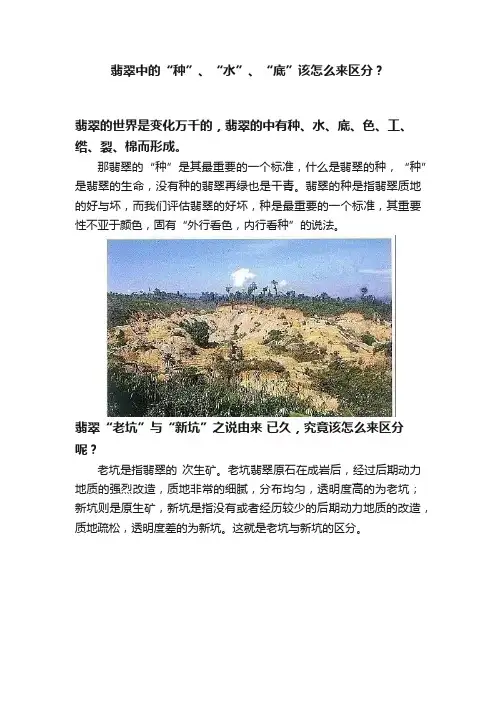 翡翠中的“种”、“水”、“底”该怎么来区分？

翡翠的世界是变化万千的，翡翠的中有种、水、底、色、工、绺、裂、棉而形成。

那翡翠的“种”是其最重要的一个标准，什么是翡翠的种，“种”是翡翠的生命，没有种的翡翠再绿也是干青。翡翠的种是指翡翠质地的好与坏，而我们评估翡翠的好坏，种是最重要的一个标准，其重要性不亚于颜色，固有“外行看色，内行看种”的说法。

翡翠“老坑”与“新坑”之说由来 已久，究竟该怎么来区分呢？

老坑是指翡翠的 次生矿。老坑翡翠原石在成岩后，经过后期动力地质的强烈改造，质地非常的细腻，分布均匀，透明度高的为老坑；新坑则是原生矿，新坑是指没有或者经历较少的后期动力地质的改造，质地疏松，透明度差的为新坑。这就是老坑与新坑的区分。